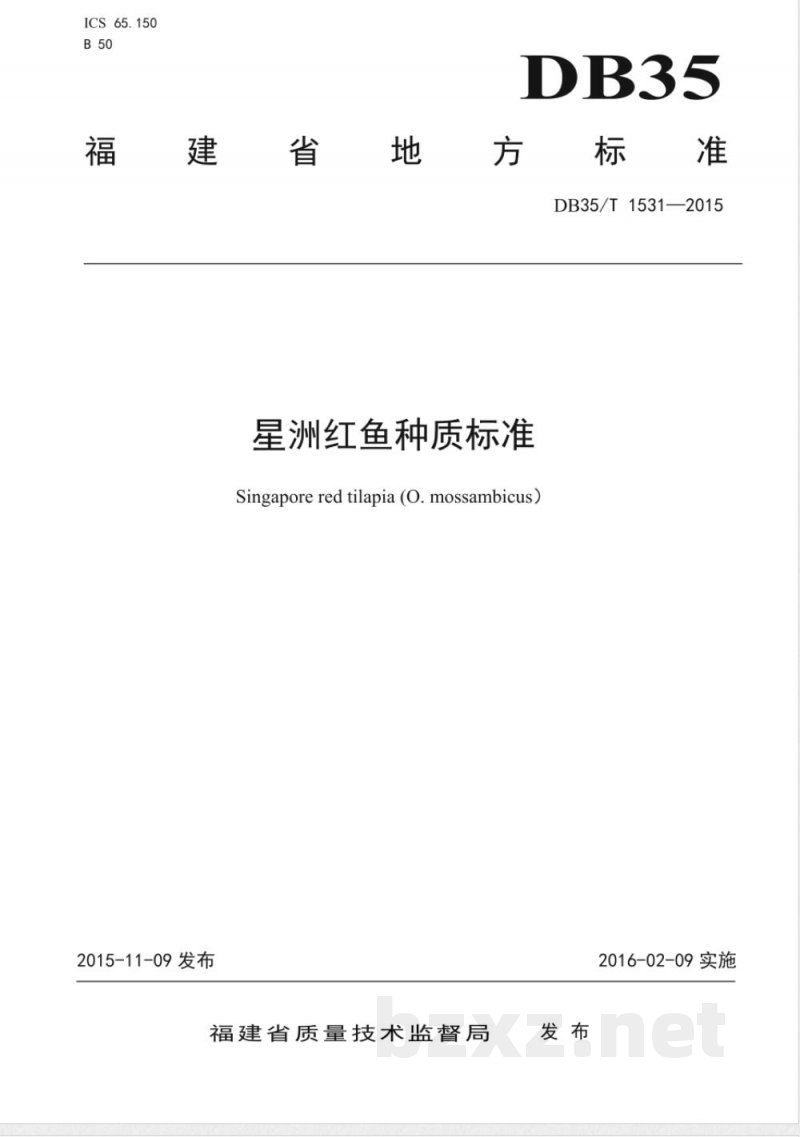 ICS 65.150
B 50

DB35

福建省地方标准

DB35/T 1531—2015

星洲红鱼种质标准

Singapore red tilapia (O. mossambicus)

2015-11-09发布

2016-02-09实施

福建省质量技术监督局 发布

bzxz.net